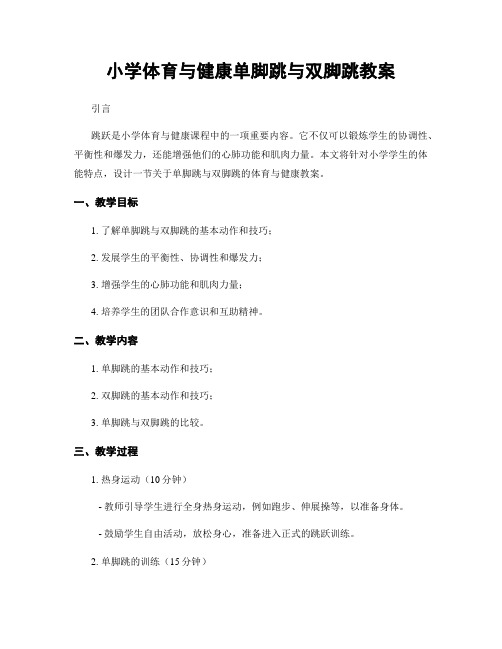 小学体育与健康单脚跳与双脚跳教案

引言

跳跃是小学体育与健康课程中的一项重要内容。它不仅可以锻炼学生的协调性、平衡性和爆发力，还能增强他们的心肺功能和肌肉力量。本文将针对小学学生的体能特点，设计一节关于单脚跳与双脚跳的体育与健康教案。

一、教学目标

1. 了解单脚跳与双脚跳的基本动作和技巧；

2. 发展学生的平衡性、协调性和爆发力；

3. 增强学生的心肺功能和肌肉力量；

4. 培养学生的团队合作意识和互助精神。

二、教学内容

1. 单脚跳的基本动作和技巧；

2. 双脚跳的基本动作和技巧；

3. 单脚跳与双脚跳的比较。

三、教学过程

1. 热身运动（10分钟）

- 教师引导学生进行全身热身运动，例如跑步、伸展操等，以准备身体。

- 鼓励学生自由活动，放松身心，准备进入正式的跳跃训练。

2. 单脚跳的训练（15分钟）